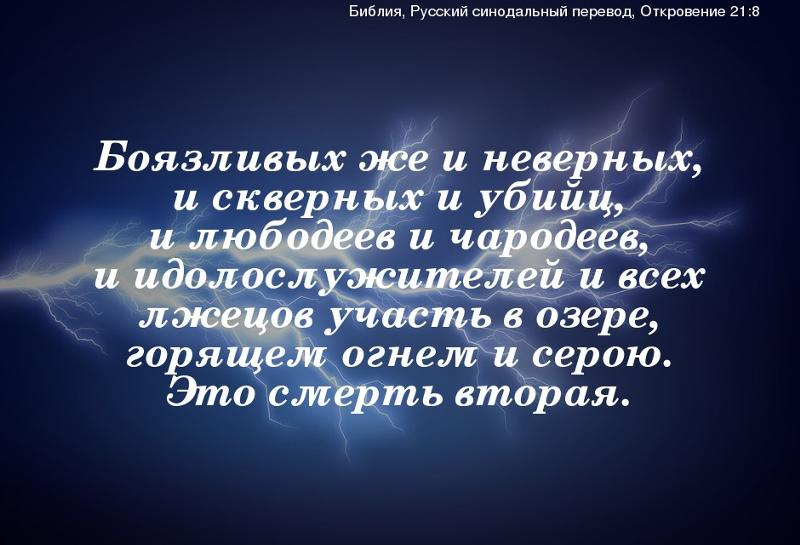 Библия, Русский синодальный перевод, Откровение 21:8

Боязливых же и неверных, и скверных и убийц, и любодеев и чародеев, и идолослужителей и всех лжецов участь в озере, горящем огнем и серою. Это смерть вторая.